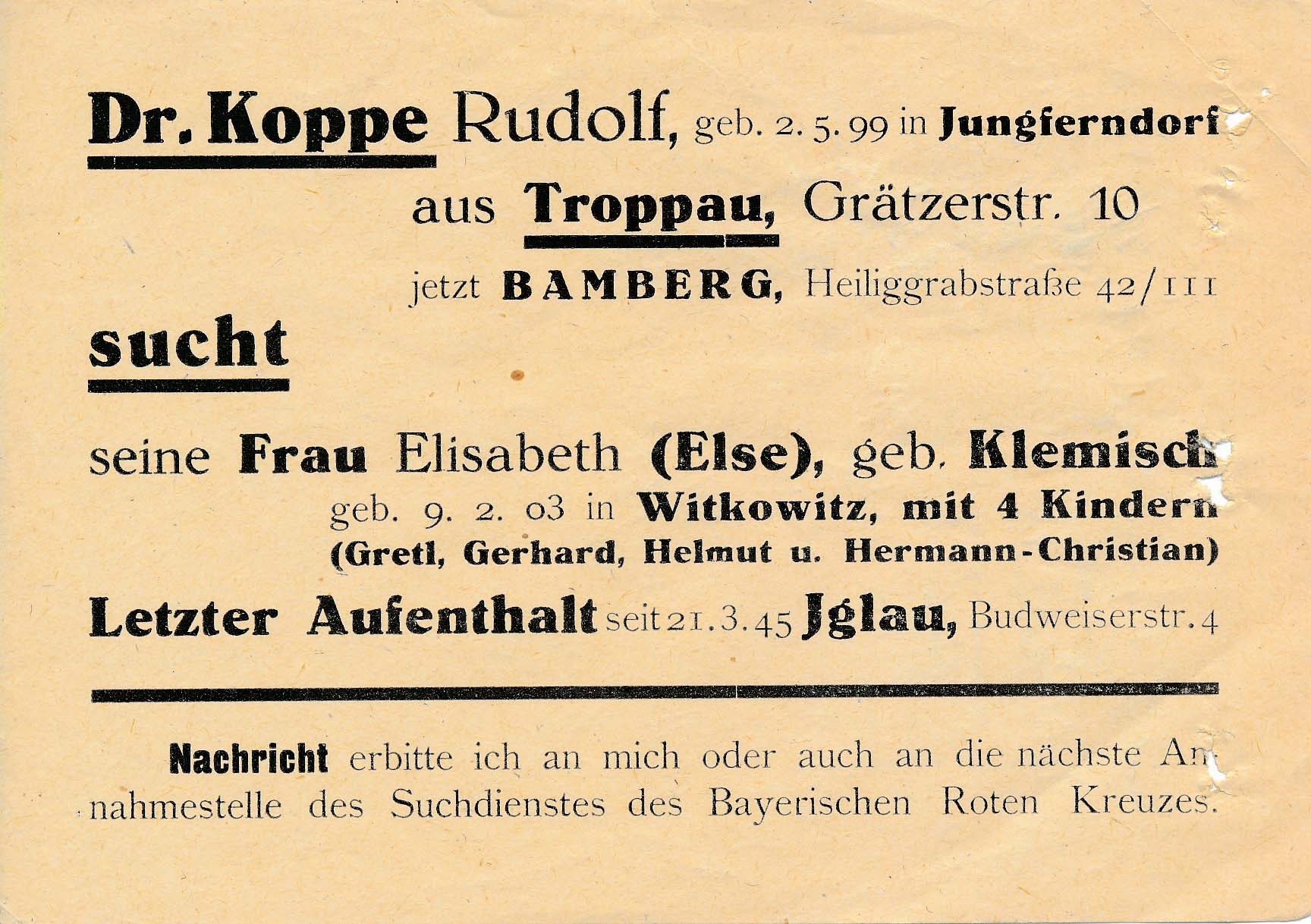 Dr. Koppe Rudolf, geb. 2. 5. 99 in Jungferndorf

aus Troppau, Grätzerstr. 10

jetzt BAMBERG, Heiliggrabstraße 42/III

sucht

seine Frau Elisabeth (Else), geb. Klemisch
geb. 9. 2. 03 in Witkowitz, mit 4 Kindern
(Gretl, Gerhard, Helmut u. Hermann-Christian)

Letzter Aufenthalt seit 21. 3. 45 Jglau, Budweiserstr. 4

Nachricht erbitte ich an mich oder auch an die nächste Annahmestelle des Suchdienstes des Bayerischen Roten Kreuzes.